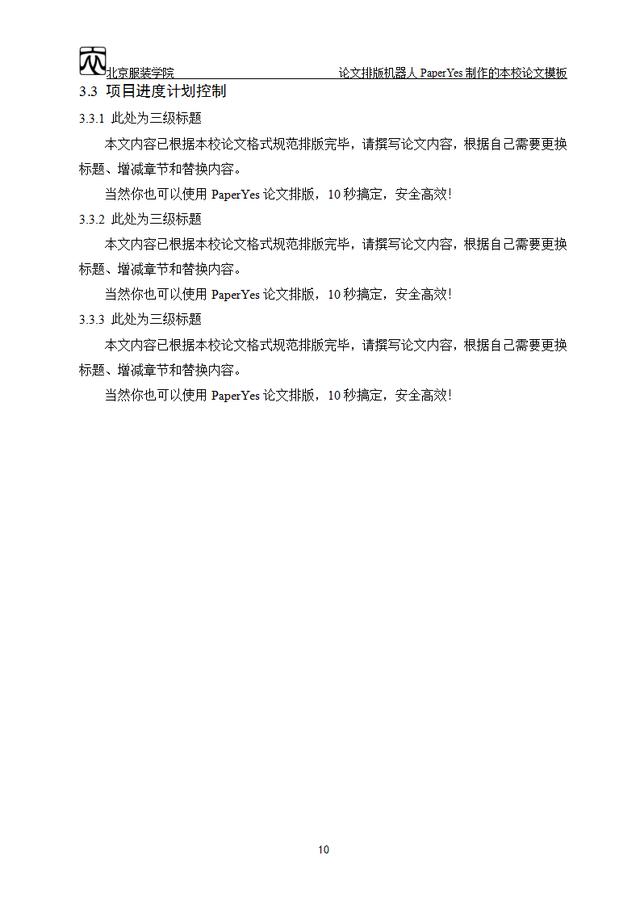 北京服装学院

论文排版机器人 PaperYes 制作的本校论文模板

3.3 项目进度计划控制

3.3.1 此处为三级标题

本文内容已根据本校论文格式规范排版完毕，请撰写论文内容，根据自己需要更换标题、增减章节和替换内容。

当然你也可以使用 PaperYes 论文排版，10 秒搞定，安全高效!

3.3.2 此处为三级标题

本文内容已根据本校论文格式规范排版完毕，请撰写论文内容，根据自己需要更换标题、增减章节和替换内容。

当然你也可以使用 PaperYes 论文排版，10 秒搞定，安全高效!

3.3.3 此处为三级标题

本文内容已根据本校论文格式规范排版完毕，请撰写论文内容，根据自己需要更换标题、增减章节和替换内容。

当然你也可以使用 PaperYes 论文排版，10 秒搞定，安全高效!

10